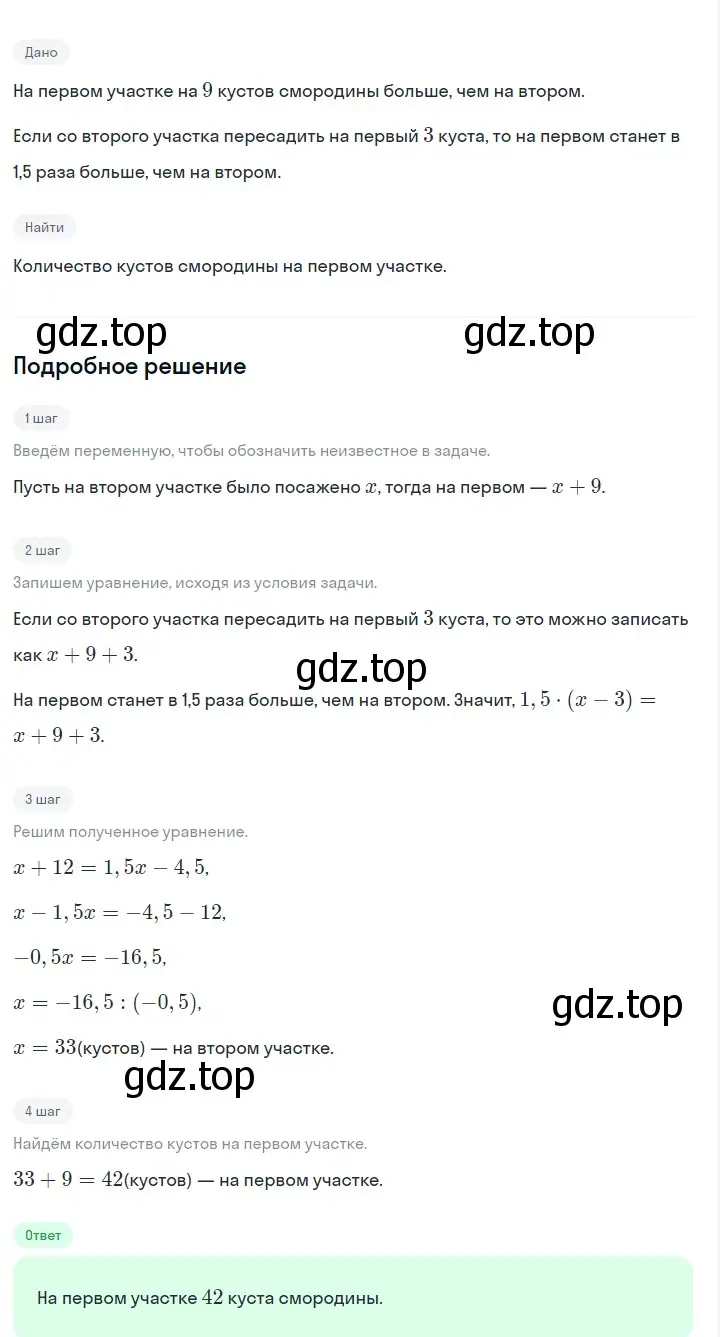 Дано

На первом участке на $9$ кустов смородины больше, чем на втором.

Если со второго участка пересадить на первый $3$ куста, то на первом станет в 1,5 раза больше, чем на втором.

Найти

Количество кустов смородины на первом участке.

gdz.top gdz.top

Подробное решение

1 шаг

Введём переменную, чтобы обозначить неизвестное в задаче.

Пусть на втором участке было посажено $x$, тогда на первом — $x + 9$.

2 шаг

Запишем уравнение, исходя из условия задачи.

Если со второго участка пересадить на первый $3$ куста, то это можно записать как $x + 9 + 3$.

gdz.top

На первом станет в 1,5 раза больше, чем на втором. Значит, $1,5 \cdot (x - 3) = x + 9 + 3$.

3 шаг

Решим полученное уравнение.

$x + 12 = 1,5x - 4,5$,

$x - 1,5x = -4,5 - 12$,

$-0,5x = -16,5$,

$x = -16,5 : (-0,5)$,

gdz.top

$x = 33$(кустов) — на втором участке.

gdz.top

4 шаг

Найдём количество кустов на первом участке.

$33 + 9 = 42$(кустов) — на первом участке.

Ответ

На первом участке $42$ куста смородины.